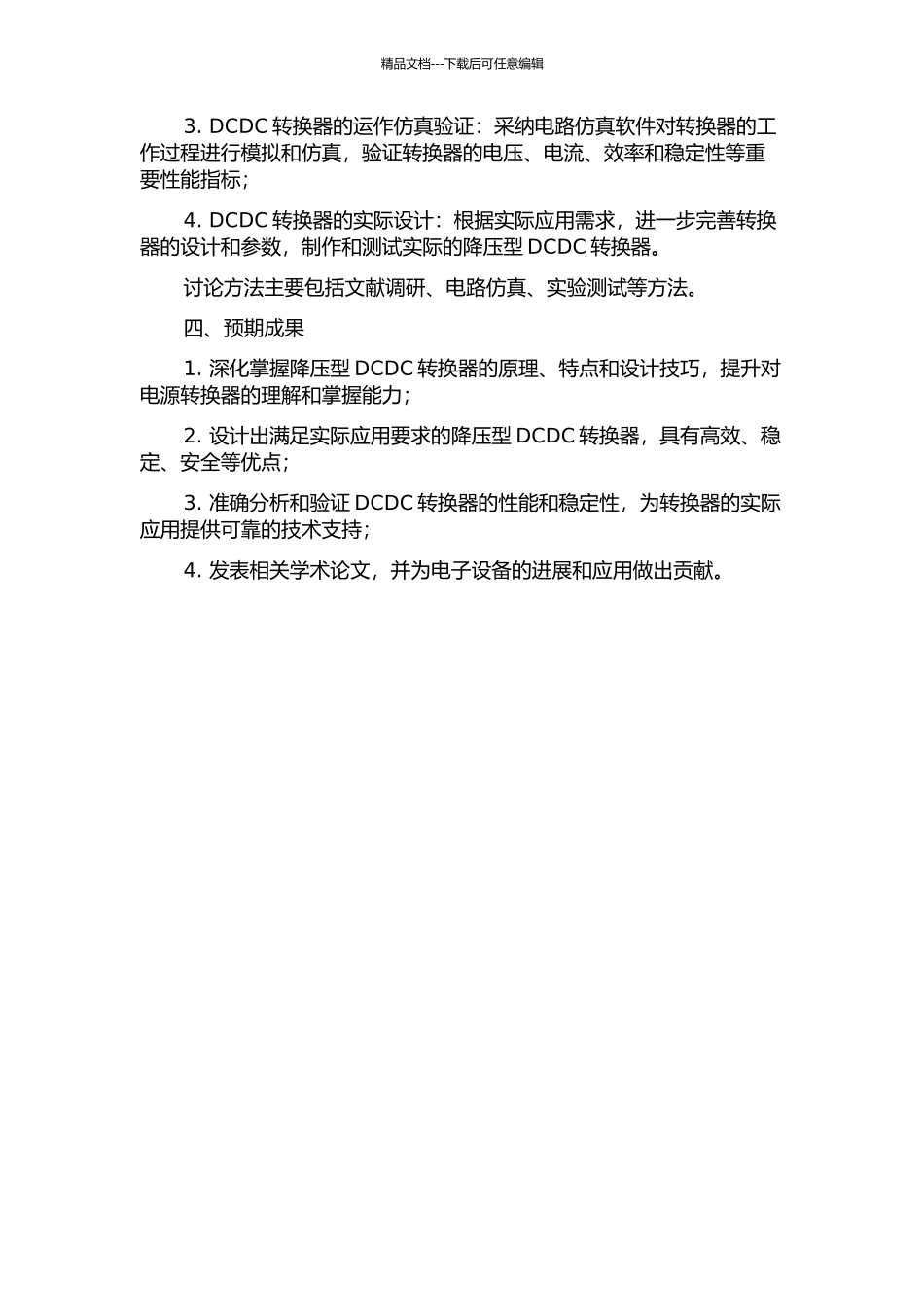 精品文档---下载后可任意编辑

3. DCDC 转换器的运作仿真验证：采纳电路仿真软件对转换器的工作过程进行模拟和仿真，验证转换器的电压、电流、效率和稳定性等重要性能指标；

4. DCDC 转换器的实际设计：根据实际应用需求，进一步完善转换器的设计和参数，制作和测试实际的降压型 DCDC 转换器。

讨论方法主要包括文献调研、电路仿真、实验测试等方法。

四、预期成果

1. 深化掌握降压型 DCDC 转换器的原理、特点和设计技巧，提升对电源转换器的理解和掌握能力；

2. 设计出满足实际应用要求的降压型 DCDC 转换器，具有高效、稳定、安全等优点；

3. 准确分析和验证 DCDC 转换器的性能和稳定性，为转换器的实际应用提供可靠的技术支持；

4. 发表相关学术论文，并为电子设备的进展和应用做出贡献。